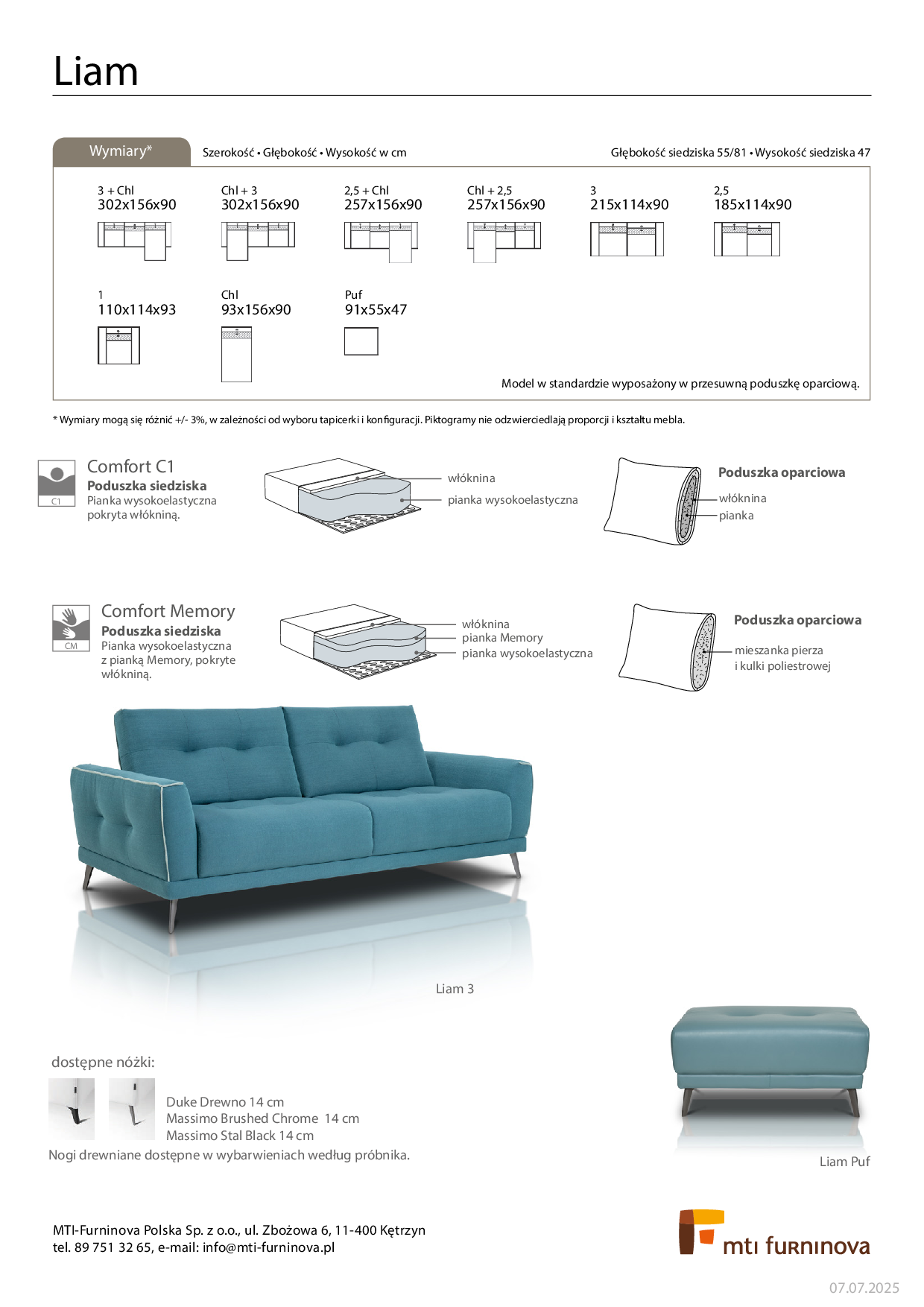 Liam

Wymiary*

Szerokość • Głębokość • Wysokość w cm

Głębokość siedziska 55/81 • Wysokość siedziska 47

3 + Chl
302x156x90

Chl + 3
302x156x90

2,5 + Chl
257x156x90

Chl + 2,5
257x156x90

3
215x114x90

2,5
185x114x90

1
110x114x93

Chl
93x156x90

Puf
91x55x47

Model w standardzie wyposażony w przesuwną poduszkę oparciową.

* Wymiary mogą się różnić +/- 3%, w zależności od wyboru tapicerki i konfiguracji. Piktogramy nie odzwierciedlają proporcji i kształtu mebla.

C1

Comfort C1
Poduszka siedziska
Pianka wysokoelastyczna pokryta włókniną.

włóknina
pianka wysokoelastyczna

Poduszka oparciowa
włóknina
pianka

CM

Comfort Memory
Poduszka siedziska
Pianka wysokoelastyczna z pianką Memory, pokryte włókniną.

włóknina
pianka Memory
pianka wysokoelastyczna

Poduszka oparciowa
mieszanka pierza i kulki poliestrowej

Liam 3

dostępne nóżki:

Duke Drewno 14 cm
Massimo Brushed Chrome 14 cm
Massimo Stal Black 14 cm
Nogi drewniane dostępne w wybarwieniach według próbnika.

Liam Puf

MTI-Furninova Polska Sp. z o.o., ul. Zbożowa 6, 11-400 Kętrzyn
tel. 89 751 32 65, e-mail: info@mti-furninova.pl

mti furninova

07.07.2025